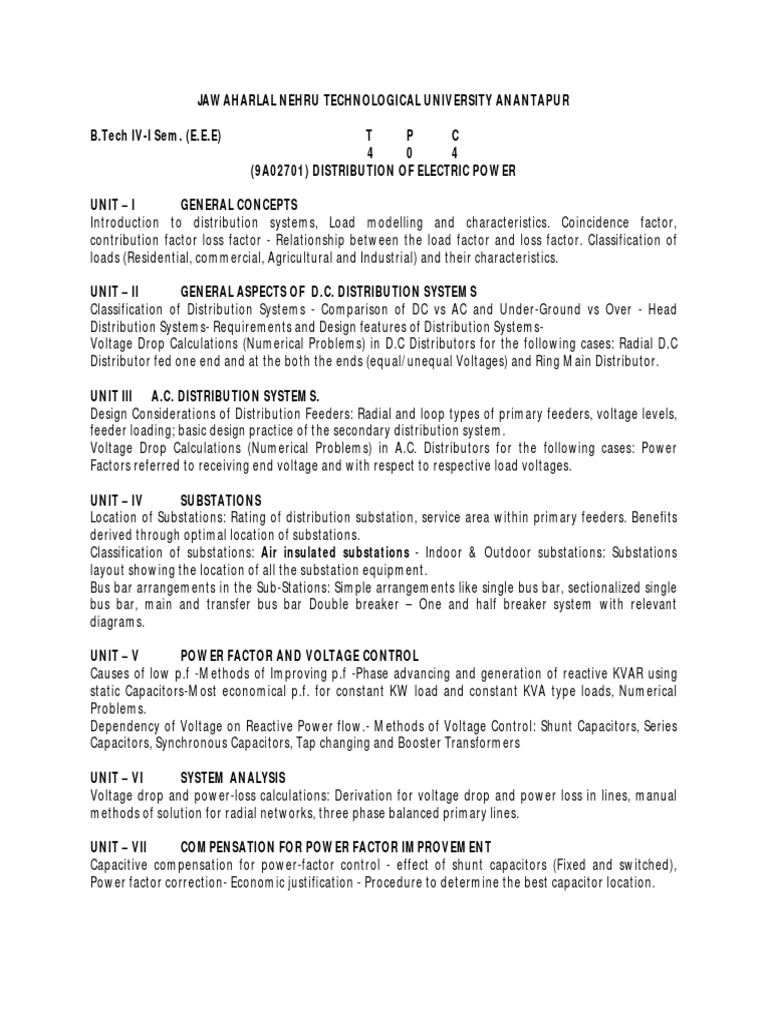 JAWAHARLAL NEHRU TECHNOLOGICAL UNIVERSITY ANANTAPUR

B.Tech IV-I Sem. (E.E.E) T P C
4 0 4
(9A02701) DISTRIBUTION OF ELECTRIC POWER

UNIT – I GENERAL CONCEPTS
Introduction to distribution systems, Load modelling and characteristics. Coincidence factor, contribution factor loss factor - Relationship between the load factor and loss factor. Classification of loads (Residential, commercial, Agricultural and Industrial) and their characteristics.

UNIT – II GENERAL ASPECTS OF D.C. DISTRIBUTION SYSTEMS
Classification of Distribution Systems - Comparison of DC vs AC and Under-Ground vs Over - Head Distribution Systems- Requirements and Design features of Distribution Systems-
Voltage Drop Calculations (Numerical Problems) in D.C Distributors for the following cases: Radial D.C Distributor fed one end and at the both the ends (equal/unequal Voltages) and Ring Main Distributor.

UNIT III A.C. DISTRIBUTION SYSTEMS.
Design Considerations of Distribution Feeders: Radial and loop types of primary feeders, voltage levels, feeder loading; basic design practice of the secondary distribution system.
Voltage Drop Calculations (Numerical Problems) in A.C. Distributors for the following cases: Power Factors referred to receiving end voltage and with respect to respective load voltages.

UNIT – IV SUBSTATIONS
Location of Substations: Rating of distribution substation, service area within primary feeders. Benefits derived through optimal location of substations.
Classification of substations: Air insulated substations - Indoor & Outdoor substations: Substations layout showing the location of all the substation equipment.
Bus bar arrangements in the Sub-Stations: Simple arrangements like single bus bar, sectionalized single bus bar, main and transfer bus bar Double breaker – One and half breaker system with relevant diagrams.

UNIT – V POWER FACTOR AND VOLTAGE CONTROL
Causes of low p.f -Methods of Improving p.f -Phase advancing and generation of reactive KVAR using static Capacitors-Most economical p.f. for constant KW load and constant KVA type loads, Numerical Problems.
Dependency of Voltage on Reactive Power flow.- Methods of Voltage Control: Shunt Capacitors, Series Capacitors, Synchronous Capacitors, Tap changing and Booster Transformers

UNIT – VI SYSTEM ANALYSIS
Voltage drop and power-loss calculations: Derivation for voltage drop and power loss in lines, manual methods of solution for radial networks, three phase balanced primary lines.

UNIT – VII COMPENSATION FOR POWER FACTOR IMPROVEMENT
Capacitive compensation for power-factor control - effect of shunt capacitors (Fixed and switched), Power factor correction- Economic justification - Procedure to determine the best capacitor location.